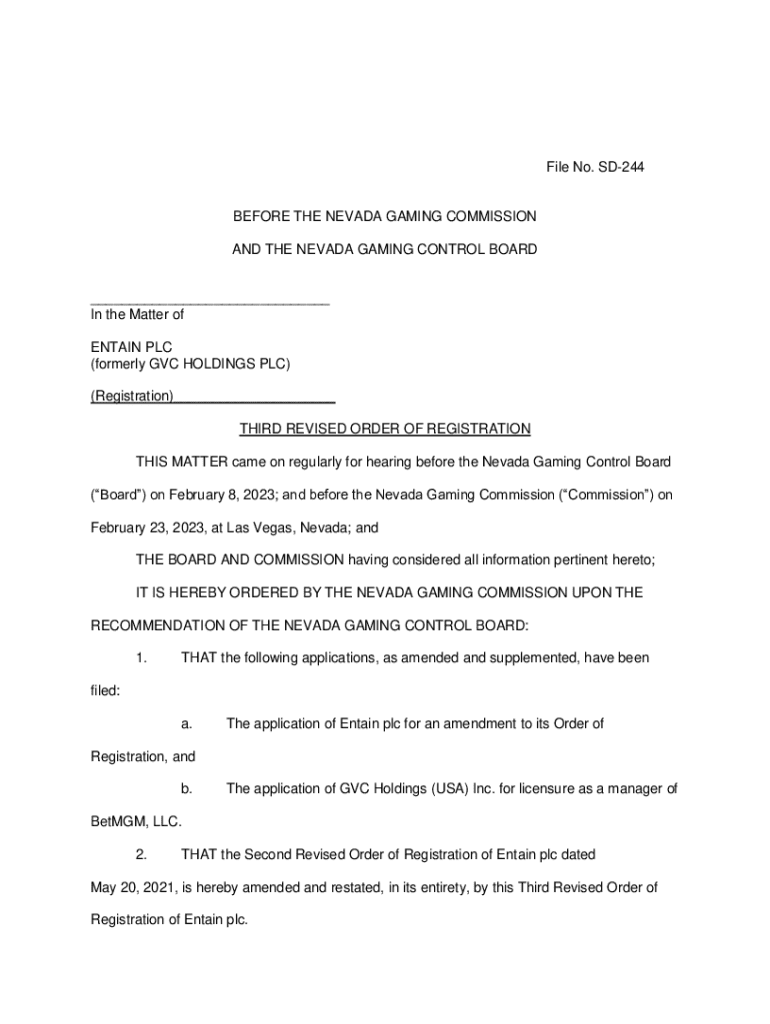 File No. SD-244

BEFORE THE NEVADA GAMING COMMISSION

AND THE NEVADA GAMING CONTROL BOARD

In the Matter of

ENTAIN PLC
(formerly GVC HOLDINGS PLC)

(Registration)

THIRD REVISED ORDER OF REGISTRATION

THIS MATTER came on regularly for hearing before the Nevada Gaming Control Board ("Board") on February 8, 2023; and before the Nevada Gaming Commission ("Commission") on February 23, 2023, at Las Vegas, Nevada; and

THE BOARD AND COMMISSION having considered all information pertinent hereto;

IT IS HEREBY ORDERED BY THE NEVADA GAMING COMMISSION UPON THE RECOMMENDATION OF THE NEVADA GAMING CONTROL BOARD:

1. THAT the following applications, as amended and supplemented, have been filed:

a. The application of Entain plc for an amendment to its Order of Registration, and

b. The application of GVC Holdings (USA) Inc. for licensure as a manager of BetMGM, LLC.

2. THAT the Second Revised Order of Registration of Entain plc dated May 20, 2021, is hereby amended and restated, in its entirety, by this Third Revised Order of Registration of Entain plc.